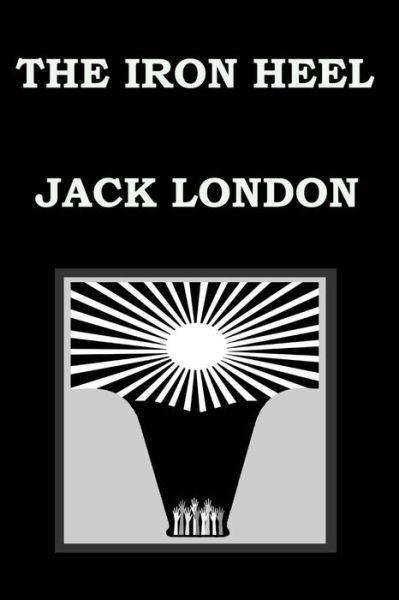 THE IRON HEEL

JACK LONDON